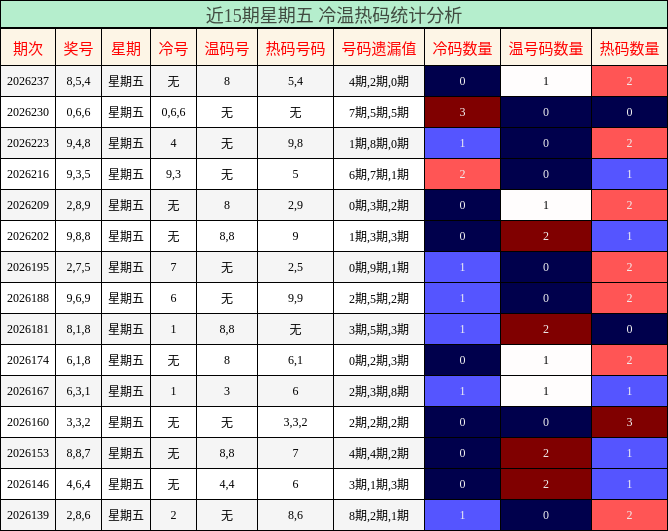 近15期星期五 冷温热码统计分析

| 期次 | 奖号 | 星期 | 冷号 | 温码号 | 热码号码 | 号码遗漏值 | 冷码数量 | 温号码数量 | 热码数量 |
|---|---|---|---|---|---|---|---|---|---|
| 2026237 | 8,5,4 | 星期五 | 无 | 8 | 5,4 | 4期,2期,0期 | 0 | 1 | 2 |
| 2026230 | 0,6,6 | 星期五 | 0,6,6 | 无 | 无 | 7期,5期,5期 | 3 | 0 | 0 |
| 2026223 | 9,4,8 | 星期五 | 4 | 无 | 9,8 | 1期,8期,0期 | 1 | 0 | 2 |
| 2026216 | 9,3,5 | 星期五 | 9,3 | 无 | 5 | 6期,7期,1期 | 2 | 0 | 1 |
| 2026209 | 2,8,9 | 星期五 | 无 | 8 | 2,9 | 0期,3期,2期 | 0 | 1 | 2 |
| 2026202 | 9,8,8 | 星期五 | 无 | 8,8 | 9 | 1期,3期,3期 | 0 | 2 | 1 |
| 2026195 | 2,7,5 | 星期五 | 7 | 无 | 2,5 | 0期,9期,1期 | 1 | 0 | 2 |
| 2026188 | 9,6,9 | 星期五 | 6 | 无 | 9,9 | 2期,5期,2期 | 1 | 0 | 2 |
| 2026181 | 8,1,8 | 星期五 | 1 | 8,8 | 无 | 3期,5期,3期 | 1 | 2 | 0 |
| 2026174 | 6,1,8 | 星期五 | 无 | 8 | 6,1 | 0期,2期,3期 | 0 | 1 | 2 |
| 2026167 | 6,3,1 | 星期五 | 1 | 3 | 6 | 2期,3期,8期 | 1 | 1 | 1 |
| 2026160 | 3,3,2 | 星期五 | 无 | 无 | 3,3,2 | 2期,2期,2期 | 0 | 0 | 3 |
| 2026153 | 8,8,7 | 星期五 | 无 | 8,8 | 7 | 4期,4期,2期 | 0 | 2 | 1 |
| 2026146 | 4,6,4 | 星期五 | 无 | 4,4 | 6 | 3期,1期,3期 | 0 | 2 | 1 |
| 2026139 | 2,8,6 | 星期五 | 2 | 无 | 8,6 | 8期,2期,1期 | 1 | 0 | 2 |